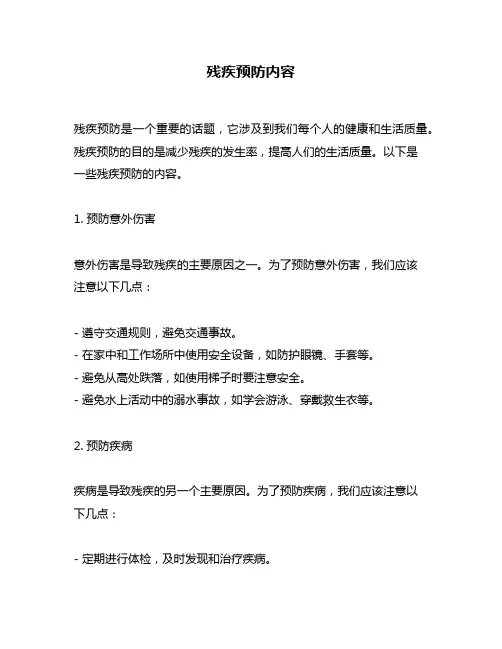 残疾预防内容

残疾预防是一个重要的话题，它涉及到我们每个人的健康和生活质量。残疾预防的目的是减少残疾的发生率，提高人们的生活质量。以下是一些残疾预防的内容。

1. 预防意外伤害

意外伤害是导致残疾的主要原因之一。为了预防意外伤害，我们应该注意以下几点：

- 遵守交通规则，避免交通事故。
- 在家中和工作场所中使用安全设备，如防护眼镜、手套等。
- 避免从高处跌落，如使用梯子时要注意安全。
- 避免水上活动中的溺水事故，如学会游泳、穿戴救生衣等。

2. 预防疾病

疾病是导致残疾的另一个主要原因。为了预防疾病，我们应该注意以下几点：

- 定期进行体检，及时发现和治疗疾病。